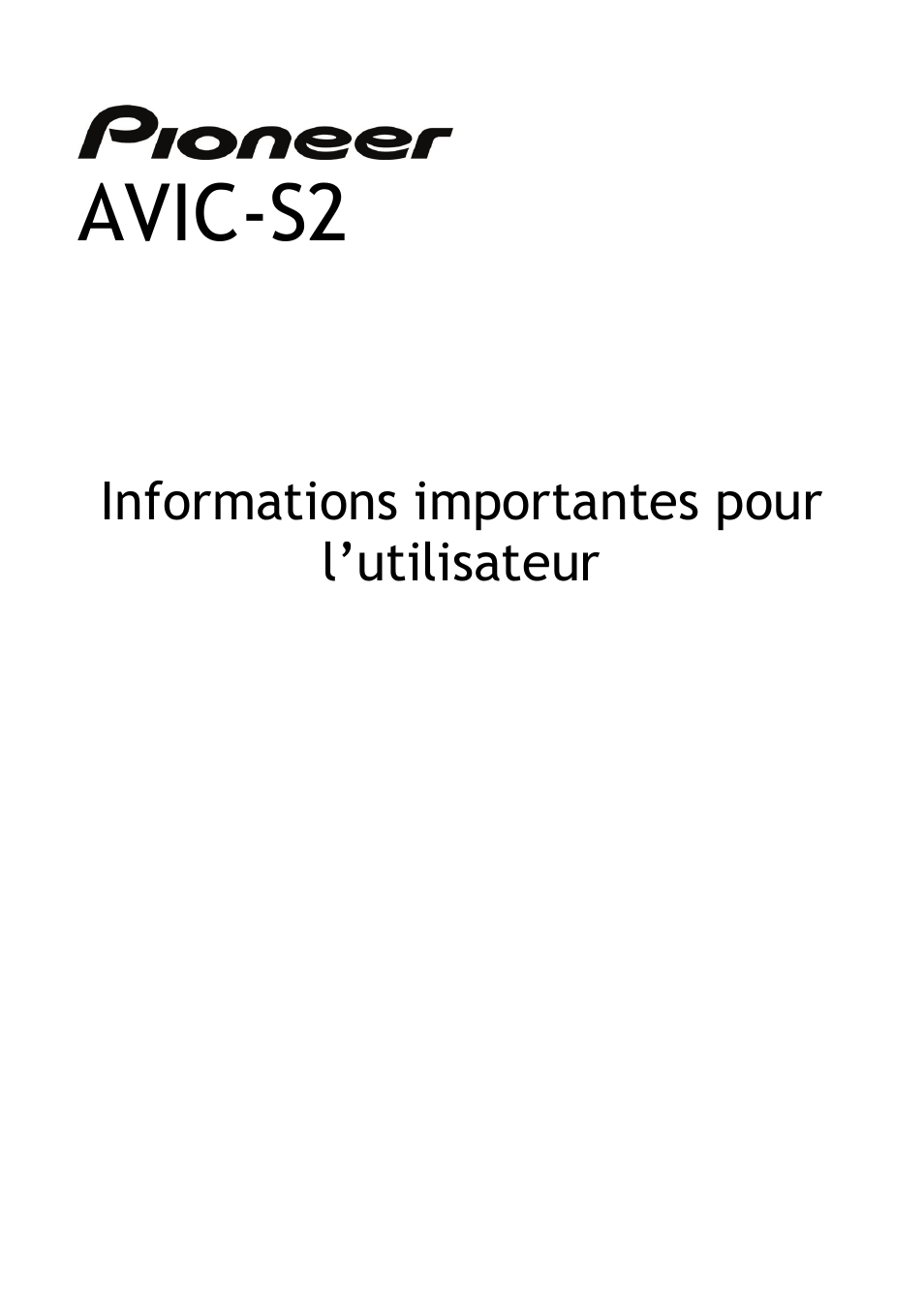 Pioneer
AVIC-S2

Informations importantes pour l’utilisateur